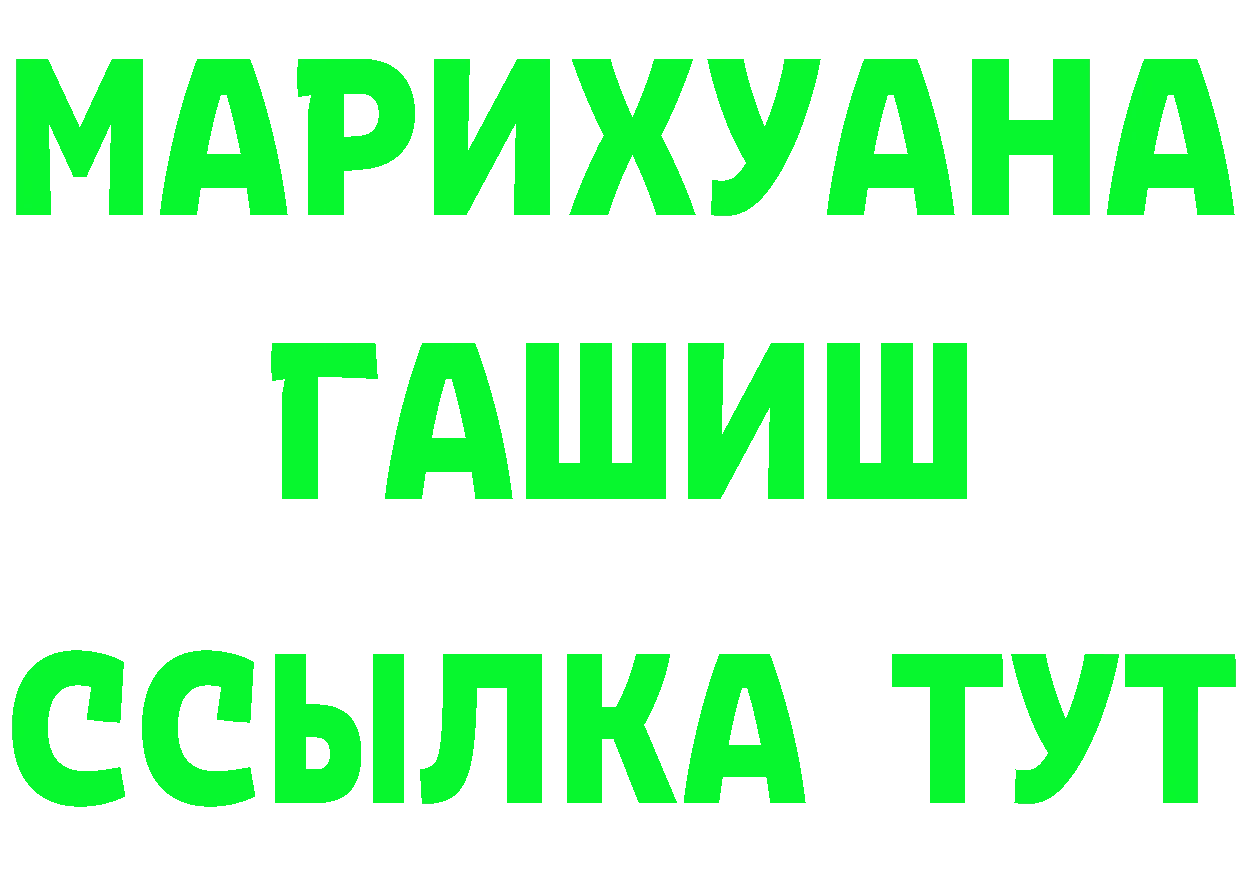 МАРИХУАНА
ГАШИШ
ССЫЛКА ТУТ